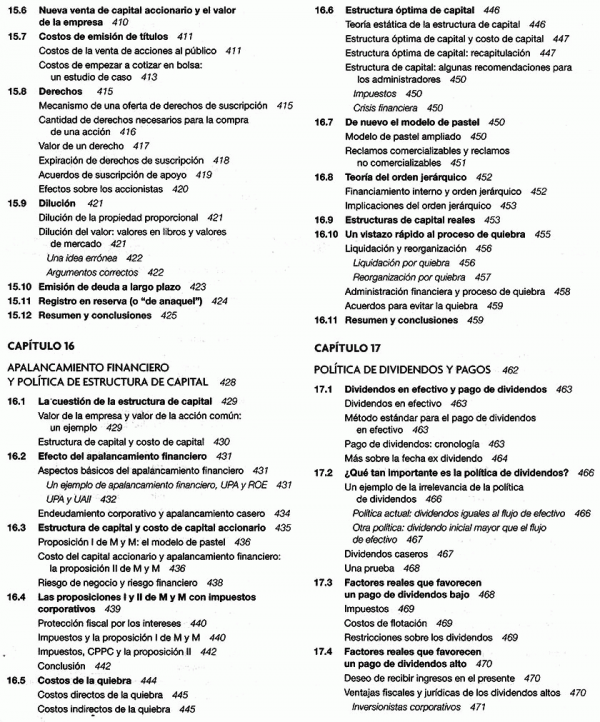 15.6 Nueva venta de capital accionario y el valor de la empresa 410
15.7 Costos de emisión de títulos 411
Costos de la venta de acciones al público 411
Costos de empezar a cotizar en bolsa: un estudio de caso 413
15.8 Derechos 415
Mecanismo de una oferta de derechos de suscripción 415
Cantidad de derechos necesarios para la compra de una acción 416
Valor de un derecho 417
Expiración de derechos de suscripción 418
Acuerdos de suscripción de apoyo 419
Efectos sobre los accionistas 420
15.9 Dilución 421
Dilución de la propiedad proporcional 421
Dilución del valor: valores en libros y valores de mercado 421
Una idea errónea 422
Argumentos correctos 422
15.10 Emisión de deuda a largo plazo 423
15.11 Registro en reserva (o "de anaquel") 424
15.12 Resumen y conclusiones 425

CAPÍTULO 16

APALANCAMIENTO FINANCIERO Y POLÍTICA DE ESTRUCTURA DE CAPITAL 428
16.1 La cuestión de la estructura de capital 429
Valor de la empresa y valor de la acción común: un ejemplo 429
Estructura de capital y costo de capital 430
16.2 Efecto del apalancamiento financiero 431
Aspectos básicos del apalancamiento financiero 431
Un ejemplo de apalancamiento financiero, UPA y ROE 431
UPA y UAII 432
Endeudamiento corporativo y apalancamiento casero 434
16.3 Estructura de capital y costo de capital accionario 435
Proposición I de M y M: el modelo de pastel 436
Costo del capital accionario y apalancamiento financiero: la proposición II de M y M 436
Riesgo de negocio y riesgo financiero 438
16.4 Las proposiciones I y II de M y M con impuestos corporativos 439
Protección fiscal por los intereses 440
Impuestos y la proposición I de M y M 440
Impuestos, CPPC y la proposición II 442
Conclusión 442
16.5 Costos de la quiebra 444
Costos directos de la quiebra 445
Costos indirectos de la quiebra 445

16.6 Estructura óptima de capital 446
Teoría estática de la estructura de capital 446
Estructura óptima de capital y costo de capital 447
Estructura óptima de capital: recapitulación 447
Estructura de capital: algunas recomendaciones para los administradores 450
Impuestos 450
Crisis financiera 450
16.7 De nuevo el modelo de pastel 450
Modelo de pastel ampliado 450
Reclamos comercializables y reclamos no comercializables 451
16.8 Teoría del orden jerárquico 452
Financiamiento interno y orden jerárquico 452
Implicaciones del orden jerárquico 453
16.9 Estructuras de capital reales 453
16.10 Un vistazo rápido al proceso de quiebra 455
Liquidación y reorganización 456
Liquidación por quiebra 456
Reorganización por quiebra 457
Administración financiera y proceso de quiebra 458
Acuerdos para evitar la quiebra 459
16.11 Resumen y conclusiones 459

CAPÍTULO 17

POLÍTICA DE DIVIDENDOS Y PAGOS 462
17.1 Dividendos en efectivo y pago de dividendos 463
Dividendos en efectivo 463
Método estándar para el pago de dividendos en efectivo 463
Pago de dividendos: cronología 463
Más sobre la fecha ex dividendo 464
17.2 ¿Qué tan importante es la política de dividendos? 466
Un ejemplo de la irrelevancia de la política de dividendos 466
Política actual: dividendos iguales al flujo de efectivo 466
Otra política: dividendo inicial mayor que el flujo de efectivo 467
Dividendos caseros 467
Una prueba 468
17.3 Factores reales que favorecen un pago de dividendos bajo 468
Impuestos 469
Costos de flotación 469
Restricciones sobre los dividendos 469
17.4 Factores reales que favorecen un pago de dividendos alto 470
Deseo de recibir ingresos en el presente 470
Ventajas fiscales y jurídicas de los dividendos altos 470
Inversionistas corporativos 471